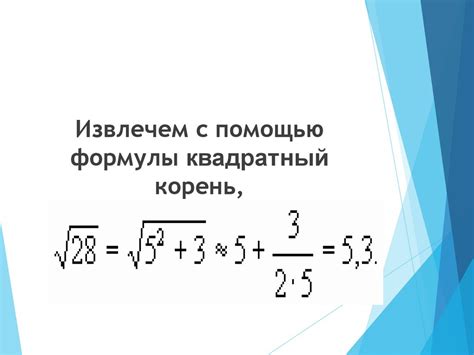 Извлечем с помощью формулы квадратный корень,

$\sqrt{28} = \sqrt{5^2 + 3} \approx 5 + \frac{3}{2 \cdot 5} = 5,3.$